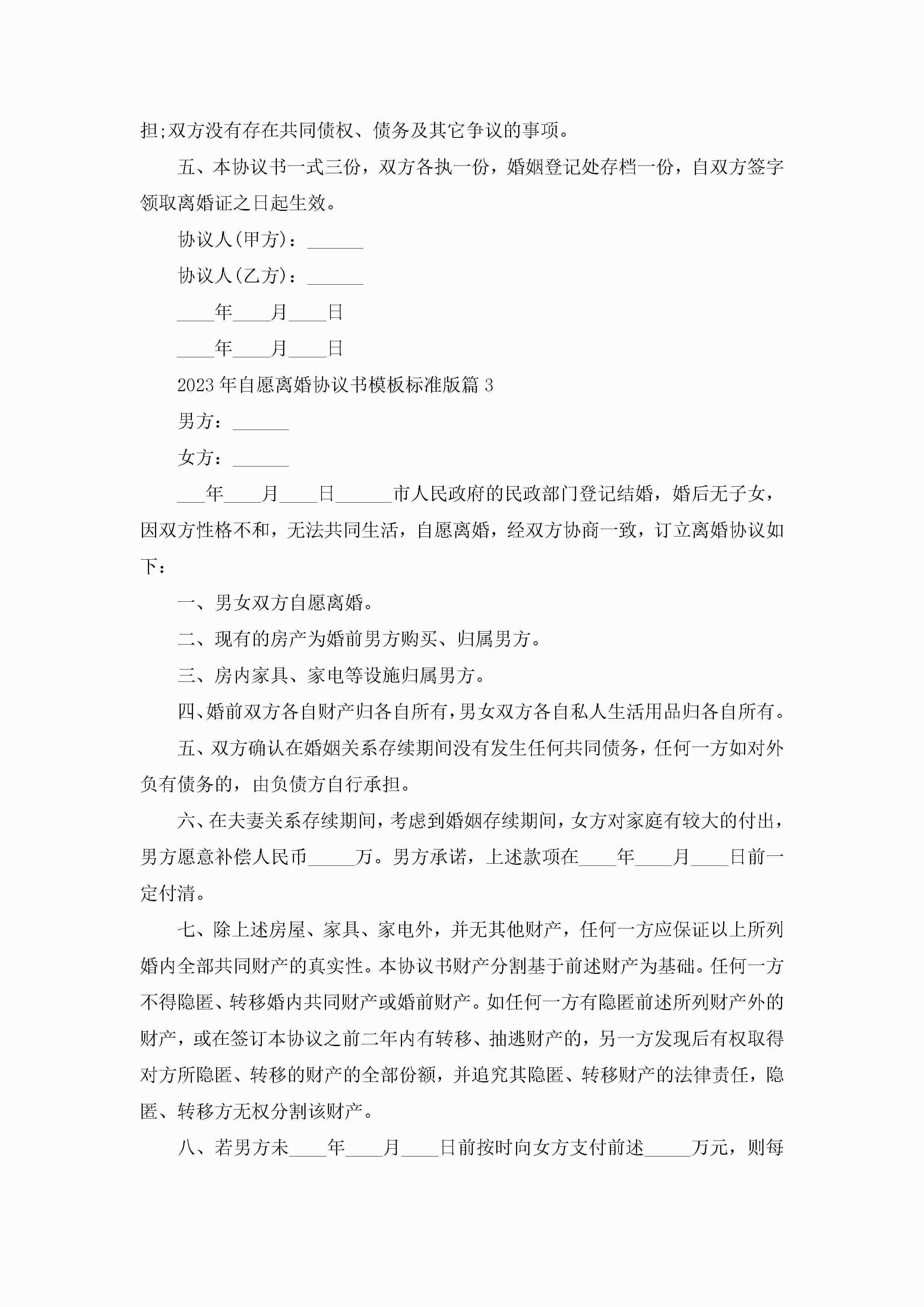 担;双方没有存在共同债权、债务及其它争议的事项。

五、本协议书一式三份，双方各执一份，婚姻登记处存档一份，自双方签字领取离婚证之日起生效。

协议人(甲方)：______

协议人(乙方)：______

____年____月____日

____年____月____日

2023年自愿离婚协议书模板标准版篇3

男方：______

女方：______

___年____月____日______市人民政府的民政部门登记结婚，婚后无子女，因双方性格不和，无法共同生活，自愿离婚，经双方协商一致，订立离婚协议如下：

一、男女双方自愿离婚。

二、现有的房产为婚前男方购买、归属男方。

三、房内家具、家电等设施归属男方。

四、婚前双方各自财产归各自所有，男女双方各自私人生活用品归各自所有。

五、双方确认在婚姻关系存续期间没有发生任何共同债务，任何一方如对外负有债务的，由负债方自行承担。

六、在夫妻关系存续期间，考虑到婚姻存续期间，女方对家庭有较大的付出，男方愿意补偿人民币_____万。男方承诺，上述款项在____年____月____日前一定付清。

七、除上述房屋、家具、家电外，并无其他财产，任何一方应保证以上所列婚内全部共同财产的真实性。本协议书财产分割基于前述财产为基础。任何一方不得隐匿、转移婚内共同财产或婚前财产。如任何一方有隐匿前述所列财产外的财产，或在签订本协议之前二年内有转移、抽逃财产的，另一方发现后有权取得对方所隐匿、转移的财产的全部份额，并追究其隐匿、转移财产的法律责任，隐匿、转移方无权分割该财产。

八、若男方未____年____月____日前按时向女方支付前述_____万元，则每